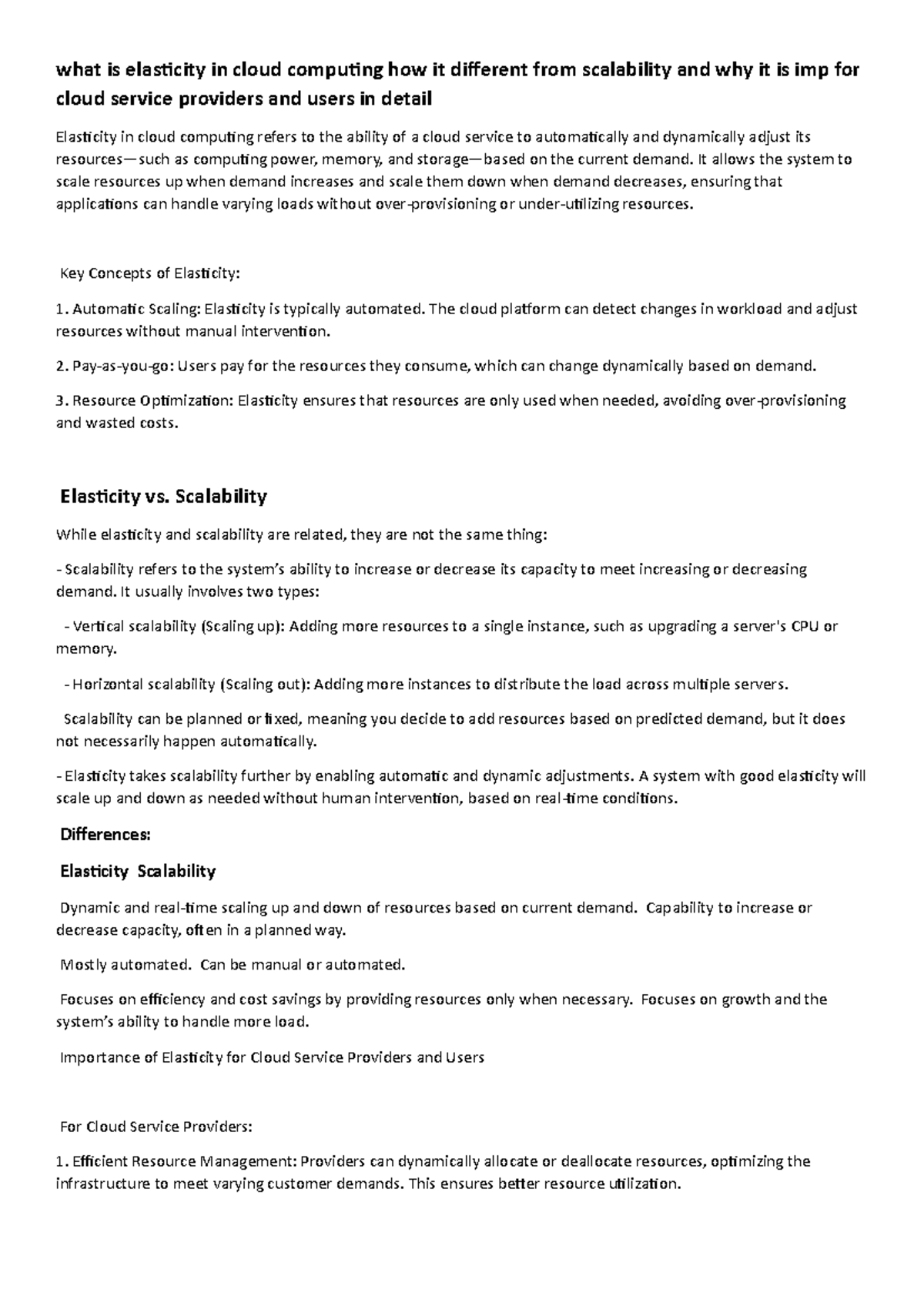 what is elasticity in cloud computing how it different from scalability and why it is imp for cloud service providers and users in detail

Elasticity in cloud computing refers to the ability of a cloud service to automatically and dynamically adjust its resources—such as computing power, memory, and storage—based on the current demand. It allows the system to scale resources up when demand increases and scale them down when demand decreases, ensuring that applications can handle varying loads without over-provisioning or under-utilizing resources.

Key Concepts of Elasticity:

1. Automatic Scaling: Elasticity is typically automated. The cloud platform can detect changes in workload and adjust resources without manual intervention.

2. Pay-as-you-go: Users pay for the resources they consume, which can change dynamically based on demand.

3. Resource Optimization: Elasticity ensures that resources are only used when needed, avoiding over-provisioning and wasted costs.

Elasticity vs. Scalability

While elasticity and scalability are related, they are not the same thing:

- Scalability refers to the system's ability to increase or decrease its capacity to meet increasing or decreasing demand. It usually involves two types:

- Vertical scalability (Scaling up): Adding more resources to a single instance, such as upgrading a server's CPU or memory.

- Horizontal scalability (Scaling out): Adding more instances to distribute the load across multiple servers.

Scalability can be planned or fixed, meaning you decide to add resources based on predicted demand, but it does not necessarily happen automatically.

- Elasticity takes scalability further by enabling automatic and dynamic adjustments. A system with good elasticity will scale up and down as needed without human intervention, based on real-time conditions.

Differences:

Elasticity Scalability

Dynamic and real-time scaling up and down of resources based on current demand. Capability to increase or decrease capacity, often in a planned way.

Mostly automated. Can be manual or automated.

Focuses on efficiency and cost savings by providing resources only when necessary. Focuses on growth and the system's ability to handle more load.

Importance of Elasticity for Cloud Service Providers and Users

For Cloud Service Providers:

1. Efficient Resource Management: Providers can dynamically allocate or deallocate resources, optimizing the infrastructure to meet varying customer demands. This ensures better resource utilization.